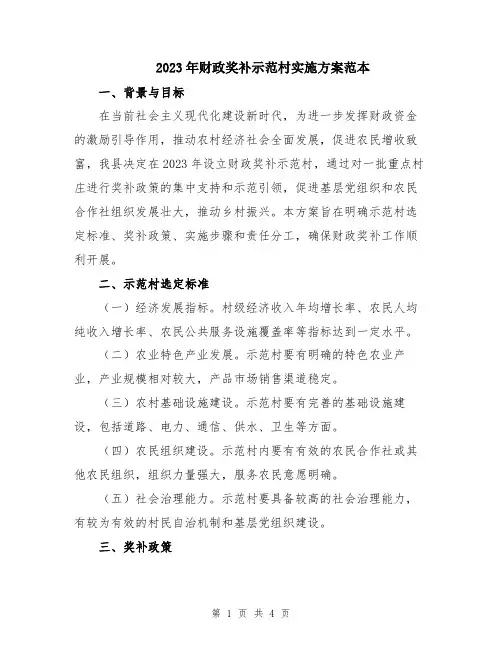 2023年财政奖补示范村实施方案范本

一、背景与目标

在当前社会主义现代化建设新时代，为进一步发挥财政资金的激励引导作用，推动农村经济社会全面发展，促进农民增收致富，我县决定在2023年设立财政奖补示范村，通过对一批重点村庄进行奖补政策的集中支持和示范引领，促进基层党组织和农民合作社组织发展壮大，推动乡村振兴。本方案旨在明确示范村选定标准、奖补政策、实施步骤和责任分工，确保财政奖补工作顺利开展。

二、示范村选定标准

（一）经济发展指标。村级经济收入年均增长率、农民人均纯收入增长率、农民公共服务设施覆盖率等指标达到一定水平。

（二）农业特色产业发展。示范村要有明确的特色农业产业，产业规模相对较大，产品市场销售渠道稳定。

（三）农村基础设施建设。示范村要有完善的基础设施建设，包括道路、电力、通信、供水、卫生等方面。

（四）农民组织建设。示范村内要有有效的农民合作社或其他农民组织，组织力量强大，服务农民意愿明确。

（五）社会治理能力。示范村要具备较高的社会治理能力，有较为有效的村民自治机制和基层党组织建设。

三、奖补政策

第 1 页 共 4 页